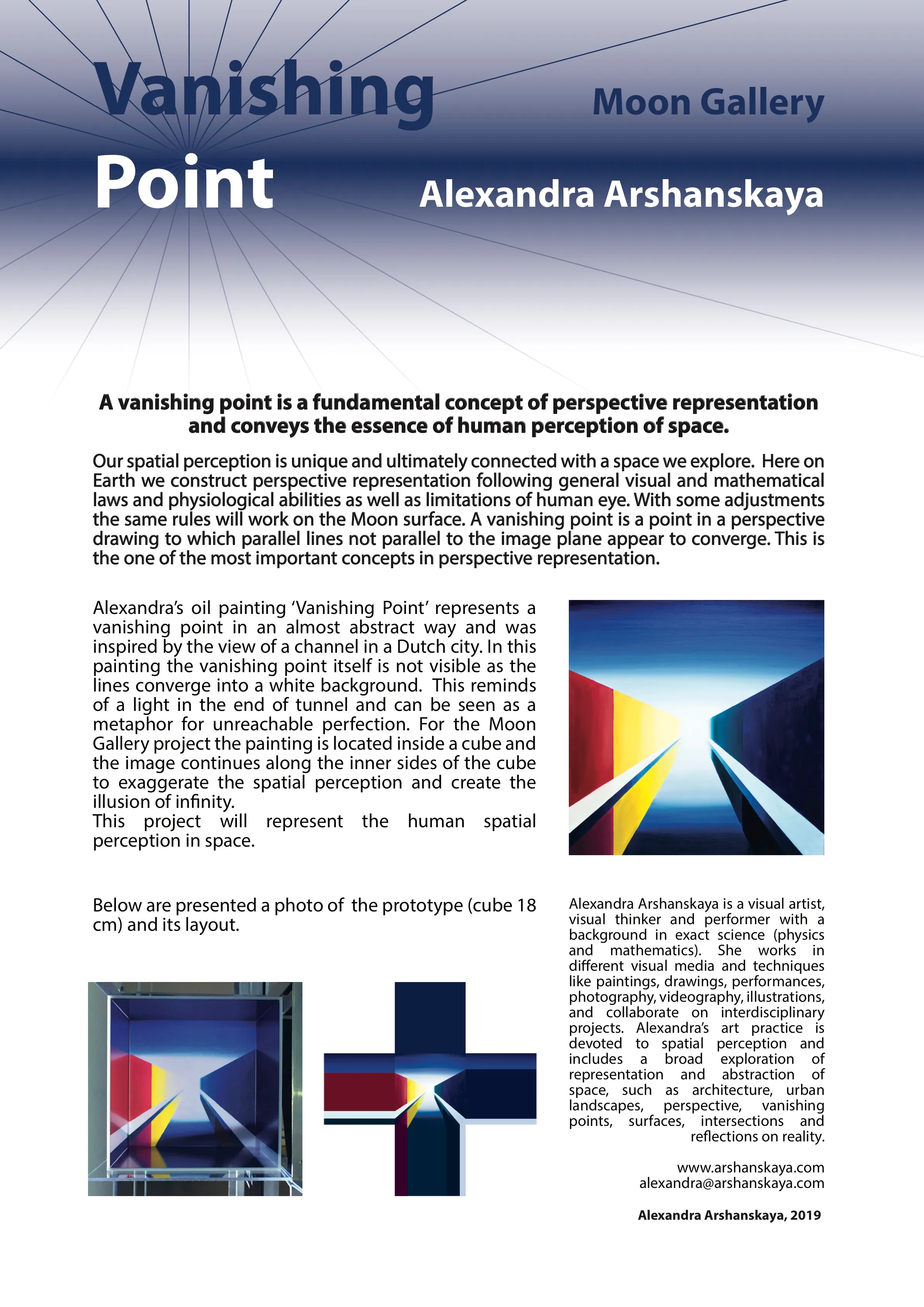 Vanishing Point

Moon Gallery

Alexandra Arshanskaya

A vanishing point is a fundamental concept of perspective representation and conveys the essence of human perception of space.

Our spatial perception is unique and ultimately connected with a space we explore. Here on Earth we construct perspective representation following general visual and mathematical laws and physiological abilities as well as limitations of human eye. With some adjustments the same rules will work on the Moon surface. A vanishing point is a point in a perspective drawing to which parallel lines not parallel to the image plane appear to converge. This is the one of the most important concepts in perspective representation.

Alexandra's oil painting 'Vanishing Point' represents a vanishing point in an almost abstract way and was inspired by the view of a channel in a Dutch city. In this painting the vanishing point itself is not visible as the lines converge into a white background. This reminds of a light in the end of tunnel and can be seen as a metaphor for unreachable perfection. For the Moon Gallery project the painting is located inside a cube and the image continues along the inner sides of the cube to exaggerate the spatial perception and create the illusion of infinity.
This project will represent the human spatial perception in space.

Below are presented a photo of the prototype (cube 18 cm) and its layout.

Alexandra Arshanskaya is a visual artist, visual thinker and performer with a background in exact science (physics and mathematics). She works in different visual media and techniques like paintings, drawings, performances, photography, videography, illustrations, and collaborate on interdisciplinary projects. Alexandra's art practice is devoted to spatial perception and includes a broad exploration of representation and abstraction of space, such as architecture, urban landscapes, perspective, vanishing points, surfaces, intersections and reflections on reality.

www.arshanskaya.com
alexandra@arshanskaya.com

Alexandra Arshanskaya, 2019